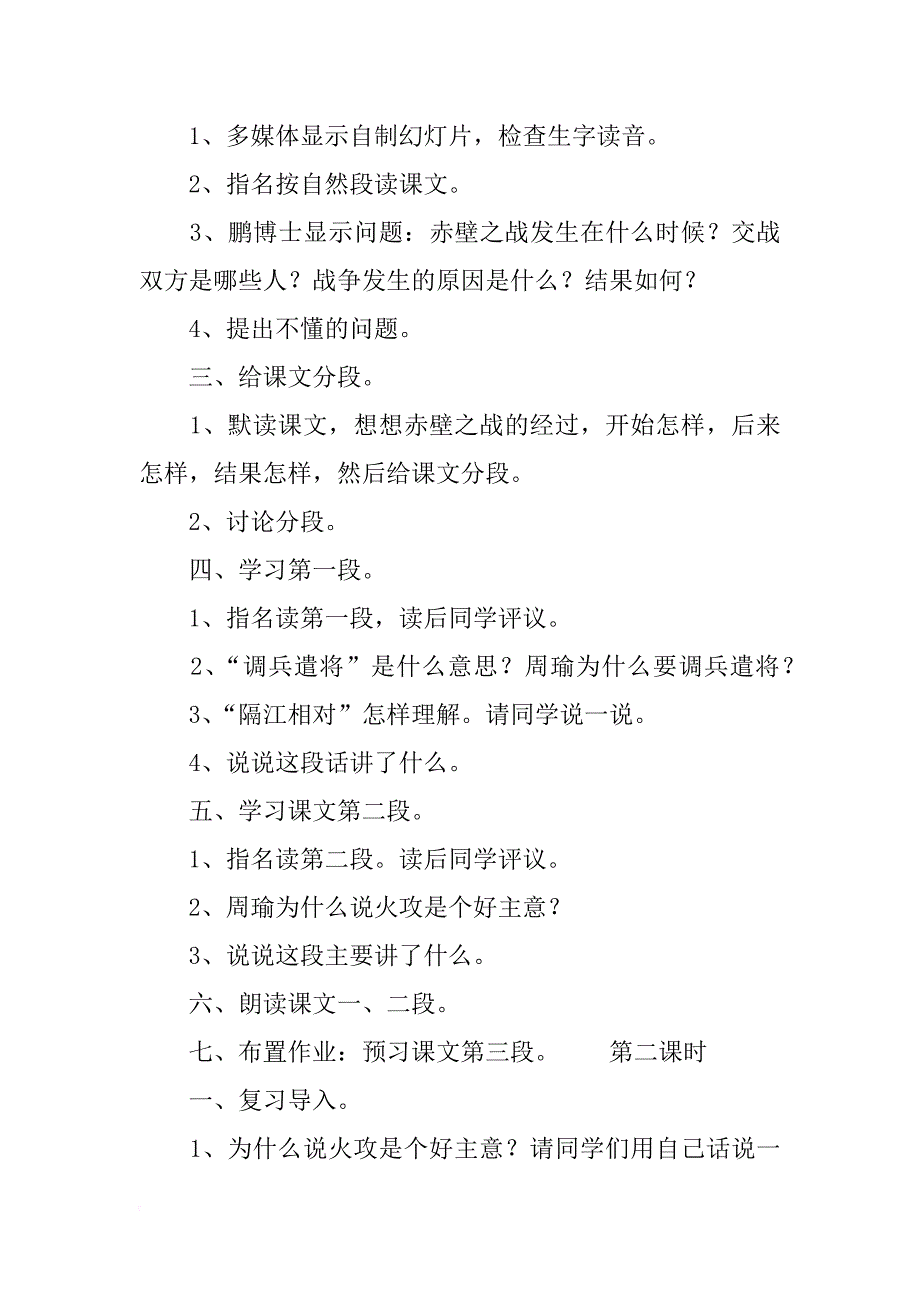 1、多媒体显示自制幻灯片，检查生字读音。

2、指名按自然段读课文。

3、鹏博士显示问题：赤壁之战发生在什么时候？交战双方是哪些人？战争发生的原因是什么？结果如何？

4、提出不懂的问题。

三、给课文分段。

1、默读课文，想想赤壁之战的经过，开始怎样，后来怎样，结果怎样，然后给课文分段。

2、讨论分段。

四、学习第一段。

1、指名读第一段，读后同学评议。

2、“调兵遣将”是什么意思？周瑜为什么要调兵遣将？

3、“隔江相对”怎样理解。请同学说一说。

4、说说这段话讲了什么。

五、学习课文第二段。

1、指名读第二段。读后同学评议。

2、周瑜为什么说火攻是个好主意？

3、说说这段主要讲了什么。

六、朗读课文一、二段。

七、布置作业：预习课文第三段。　　第二课时

一、复习导入。

1、为什么说火攻是个好主意？请同学们用自己话说一